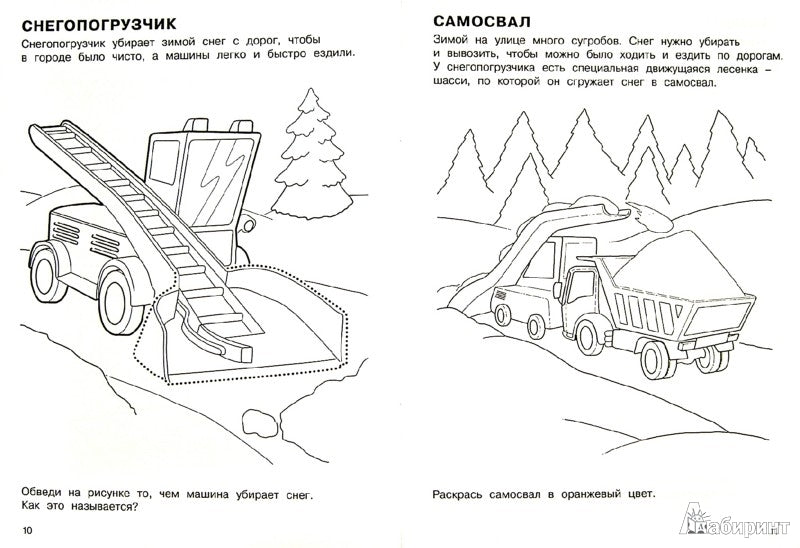 СНЕГОПОГРУЗЧИК

Снегопогрузчик убирает зимой снег с дорог, чтобы в городе было чисто, а машины легко и быстро ездили.

Обведи на рисунке то, чем машина убирает снег. Как это называется?

10

САМОСВАЛ

Зимой на улице много сугробов. Снег нужно убирать и вывозить, чтобы можно было ходить и ездить по дорогам. У снегопогрузчика есть специальная движущаяся лесенка – шасси, по которой он сгружает снег в самосвал.

Раскрась самосвал в оранжевый цвет.

Лабиринт